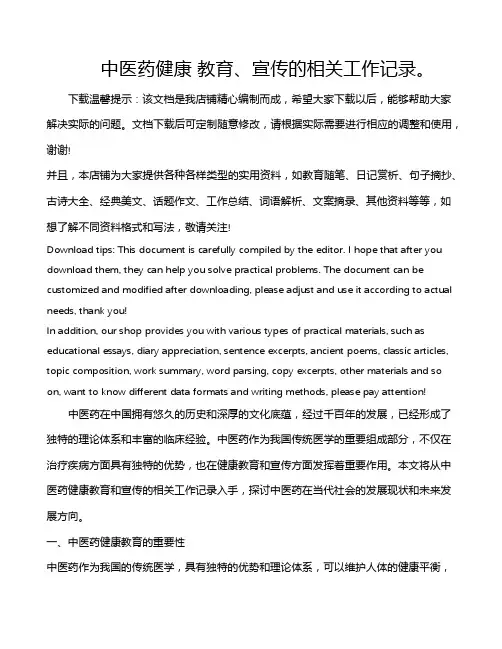 中医药健康 教育、宣传的相关工作记录。

下载温馨提示：该文档是我店铺精心编制而成，希望大家下载以后，能够帮助大家解决实际的问题。文档下载后可定制随意修改，请根据实际需要进行相应的调整和使用，谢谢!
并且，本店铺为大家提供各种各样类型的实用资料，如教育随笔、日记赏析、句子摘抄、古诗大全、经典美文、话题作文、工作总结、词语解析、文案摘录、其他资料等等，如想了解不同资料格式和写法，敬请关注!
Download tips: This document is carefully compiled by the editor. I hope that after you download them, they can help you solve practical problems. The document can be customized and modified after downloading, please adjust and use it according to actual needs, thank you!
In addition, our shop provides you with various types of practical materials, such as educational essays, diary appreciation, sentence excerpts, ancient poems, classic articles, topic composition, work summary, word parsing, copy excerpts, other materials and so on, want to know different data formats and writing methods, please pay attention!

中医药在中国拥有悠久的历史和深厚的文化底蕴，经过千百年的发展，已经形成了独特的理论体系和丰富的临床经验。中医药作为我国传统医学的重要组成部分，不仅在治疗疾病方面具有独特的优势，也在健康教育和宣传方面发挥着重要作用。本文将从中医药健康教育和宣传的相关工作记录入手，探讨中医药在当代社会的发展现状和未来发展方向。

一、中医药健康教育的重要性

中医药作为我国的传统医学，具有独特的优势和理论体系，可以维护人体的健康平衡，